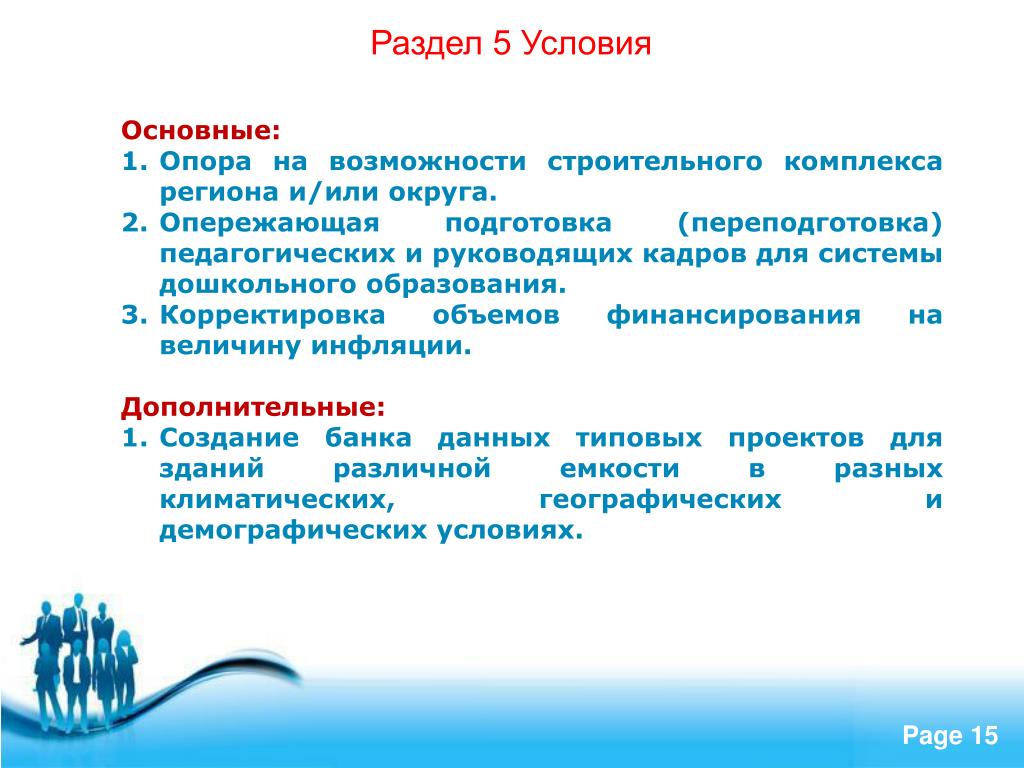 Раздел 5 Условия

Основные:
1. Опора на возможности строительного комплекса региона и/или округа.
2. Опережающая подготовка (переподготовка) педагогических и руководящих кадров для системы дошкольного образования.
3. Корректировка объемов финансирования на величину инфляции.

Дополнительные:
1. Создание банка данных типовых проектов для зданий различной емкости в разных климатических, географических и демографических условиях.

Page 15